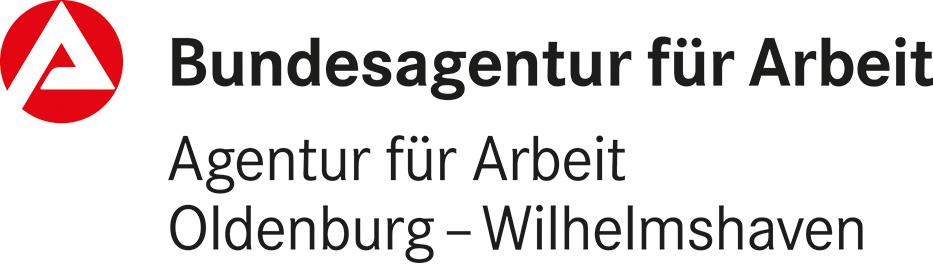 Bundesagentur für Arbeit
Agentur für Arbeit
Oldenburg – Wilhelmshaven